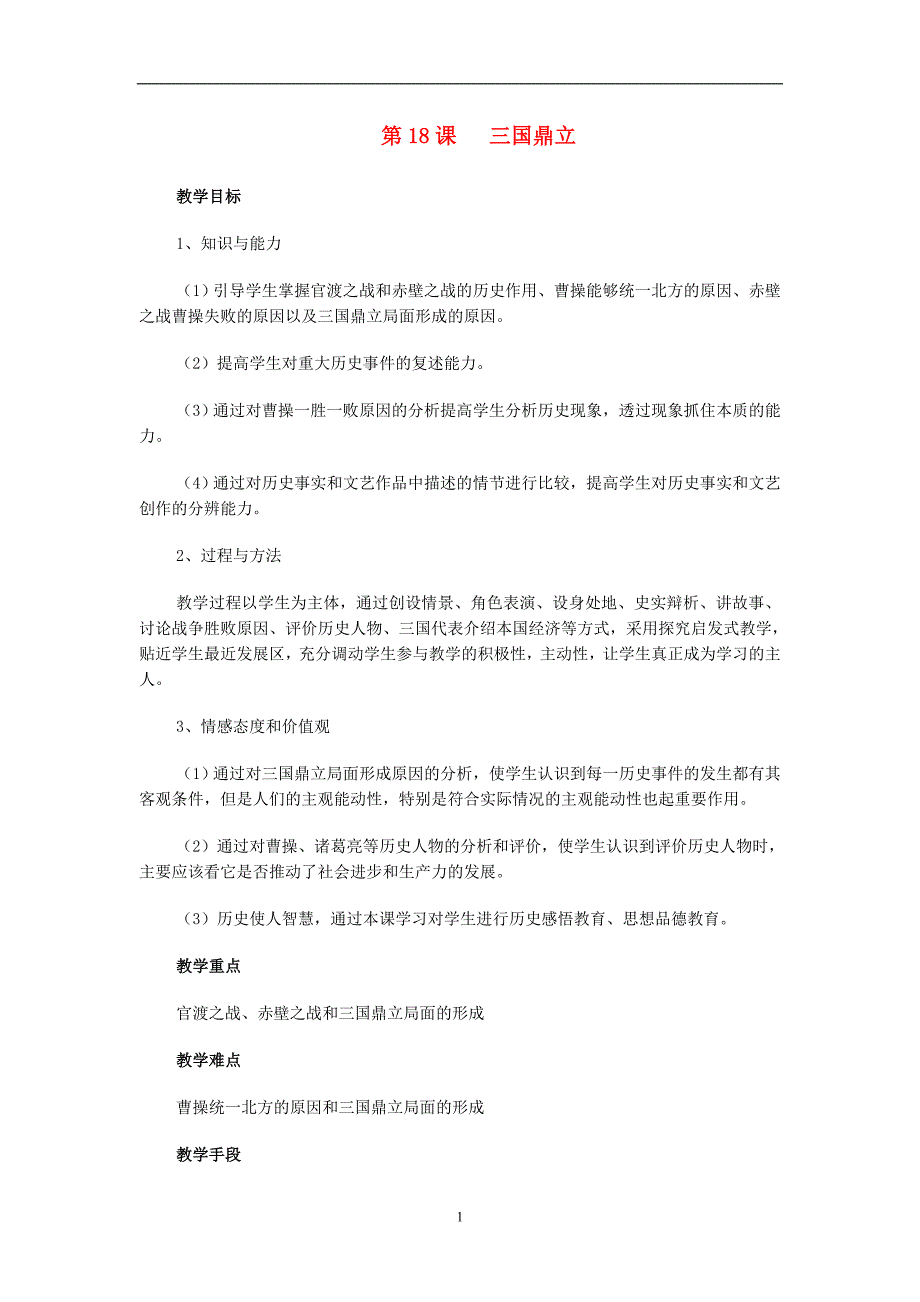 第 18 课　三国鼎立

教学目标

1、知识与能力

（1）引导学生掌握官渡之战和赤壁之战的历史作用、曹操能够统一北方的原因、赤壁之战曹操失败的原因以及三国鼎立局面形成的原因。

（2）提高学生对重大历史事件的复述能力。

（3）通过对曹操一胜一败原因的分析提高学生分析历史现象，透过现象抓住本质的能力。

（4）通过对历史事实和文艺作品中描述的情节进行比较，提高学生对历史事实和文艺创作的分辨能力。

2、过程与方法

教学过程以学生为主体，通过创设情景、角色表演、设身处地、史实辩析、讲故事、讨论战争胜败原因、评价历史人物、三国代表介绍本国经济等方式，采用探究启发式教学，贴近学生最近发展区，充分调动学生参与教学的积极性，主动性，让学生真正成为学习的主人。

3、情感态度和价值观

（1）通过对三国鼎立局面形成原因的分析，使学生认识到每一历史事件的发生都有其客观条件，但是人们的主观能动性，特别是符合实际情况的主观能动性也起重要作用。

（2）通过对曹操、诸葛亮等历史人物的分析和评价，使学生认识到评价历史人物时，主要应该看它是否推动了社会进步和生产力的发展。

（3）历史使人智慧，通过本课学习对学生进行历史感悟教育、思想品德教育。

教学重点

官渡之战、赤壁之战和三国鼎立局面的形成

教学难点

曹操统一北方的原因和三国鼎立局面的形成

教学手段

1